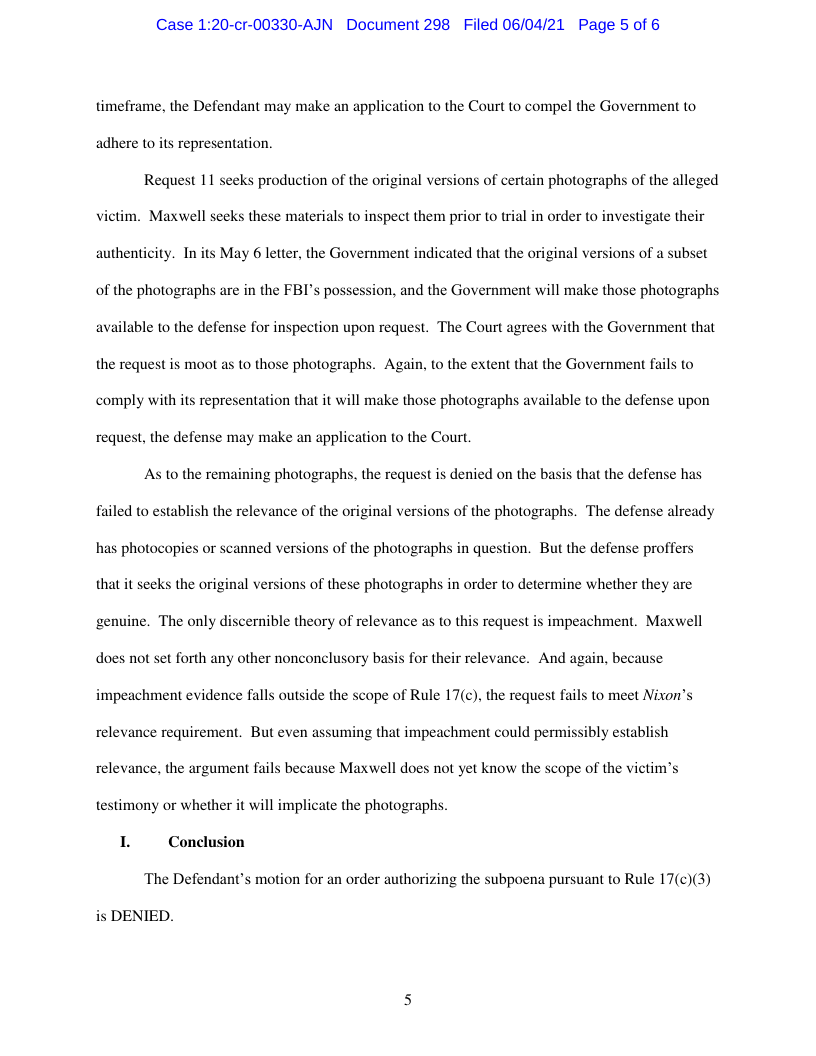 Case 1:20-cr-00330-AJN Document 298 Filed 06/04/21 Page 5 of 6

timeframe, the Defendant may make an application to the Court to compel the Government to adhere to its representation.

Request 11 seeks production of the original versions of certain photographs of the alleged victim. Maxwell seeks these materials to inspect them prior to trial in order to investigate their authenticity. In its May 6 letter, the Government indicated that the original versions of a subset of the photographs are in the FBI's possession, and the Government will make those photographs available to the defense for inspection upon request. The Court agrees with the Government that the request is moot as to those photographs. Again, to the extent that the Government fails to comply with its representation that it will make those photographs available to the defense upon request, the defense may make an application to the Court.

As to the remaining photographs, the request is denied on the basis that the defense has failed to establish the relevance of the original versions of the photographs. The defense already has photocopies or scanned versions of the photographs in question. But the defense proffers that it seeks the original versions of these photographs in order to determine whether they are genuine. The only discernible theory of relevance as to this request is impeachment. Maxwell does not set forth any other nonconclusory basis for their relevance. And again, because impeachment evidence falls outside the scope of Rule 17(c), the request fails to meet Nixon's relevance requirement. But even assuming that impeachment could permissibly establish relevance, the argument fails because Maxwell does not yet know the scope of the victim's testimony or whether it will implicate the photographs.

I. Conclusion

The Defendant's motion for an order authorizing the subpoena pursuant to Rule 17(c)(3) is DENIED.

5